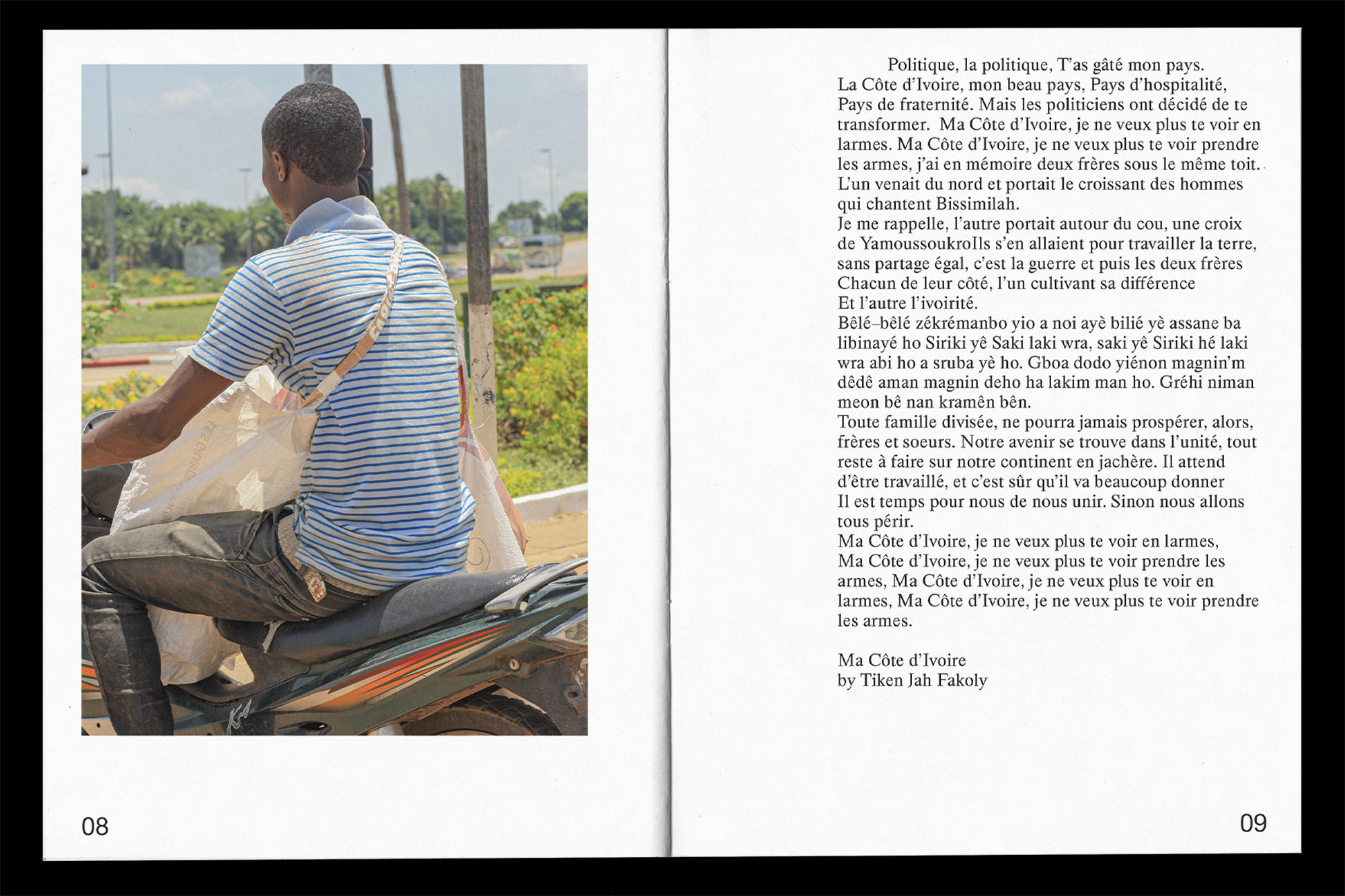 08

Politique, la politique, T'as gâté mon pays. La Côte d'Ivoire, mon beau pays, Pays d'hospitalité, Pays de fraternité. Mais les politiciens ont décidé de te transformer. Ma Côte d'Ivoire, je ne veux plus te voir en larmes. Ma Côte d'Ivoire, je ne veux plus te voir prendre les armes, j'ai en mémoire deux frères sous le même toit. L'un venait du nord et portait le croissant des hommes qui chantent Bissimilah.
Je me rappelle, l'autre portait autour du cou, une croix de YamoussoukroIls s'en allaient pour travailler la terre, sans partage égal, c'est la guerre et puis les deux frères Chacun de leur côté, l'un cultivant sa différence
Et l'autre l'ivoirité.
Bêlé–bêlé zékrémanbo yio a noi ayè bilié yè assane ba libinayé ho Siriki yê Saki laki wra, saki yê Siriki hé laki wra abi ho a sruba yè ho. Gboa dodo yiénon magnin'm dêdê aman magnin deho ha lakim man ho. Gréhi niman meon bê nan kramên bên.
Toute famille divisée, ne pourra jamais prospérer, alors, frères et soeurs. Notre avenir se trouve dans l'unité, tout reste à faire sur notre continent en jachère. Il attend d'être travaillé, et c'est sûr qu'il va beaucoup donner
Il est temps pour nous de nous unir. Sinon nous allons tous périr.
Ma Côte d'Ivoire, je ne veux plus te voir en larmes,
Ma Côte d'Ivoire, je ne veux plus te voir prendre les armes, Ma Côte d'Ivoire, je ne veux plus te voir en larmes, Ma Côte d'Ivoire, je ne veux plus te voir prendre les armes.

Ma Côte d'Ivoire
by Tiken Jah Fakoly

09